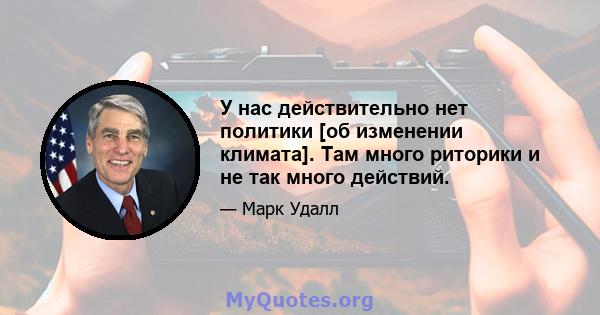 У нас действительно нет политики [об изменении климата]. Там много риторики и не так много действий.

— Марк Удалл

MyQuotes.org